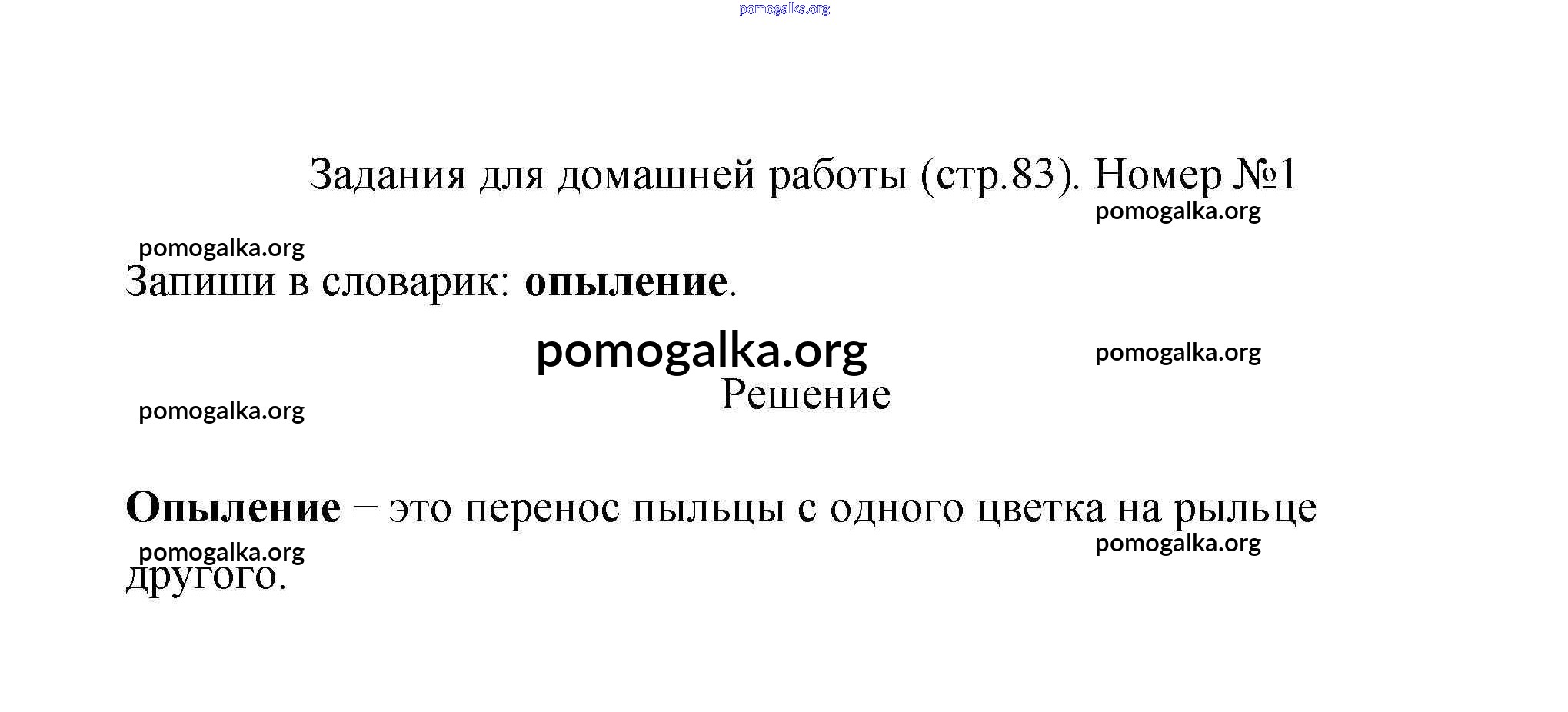 Задания для домашней работы (стр.83). Номер №1

Запиши в словарик: опыление.

Решение

Опыление – это перенос пыльцы с одного цветка на рыльце другого.

pomogalka.org